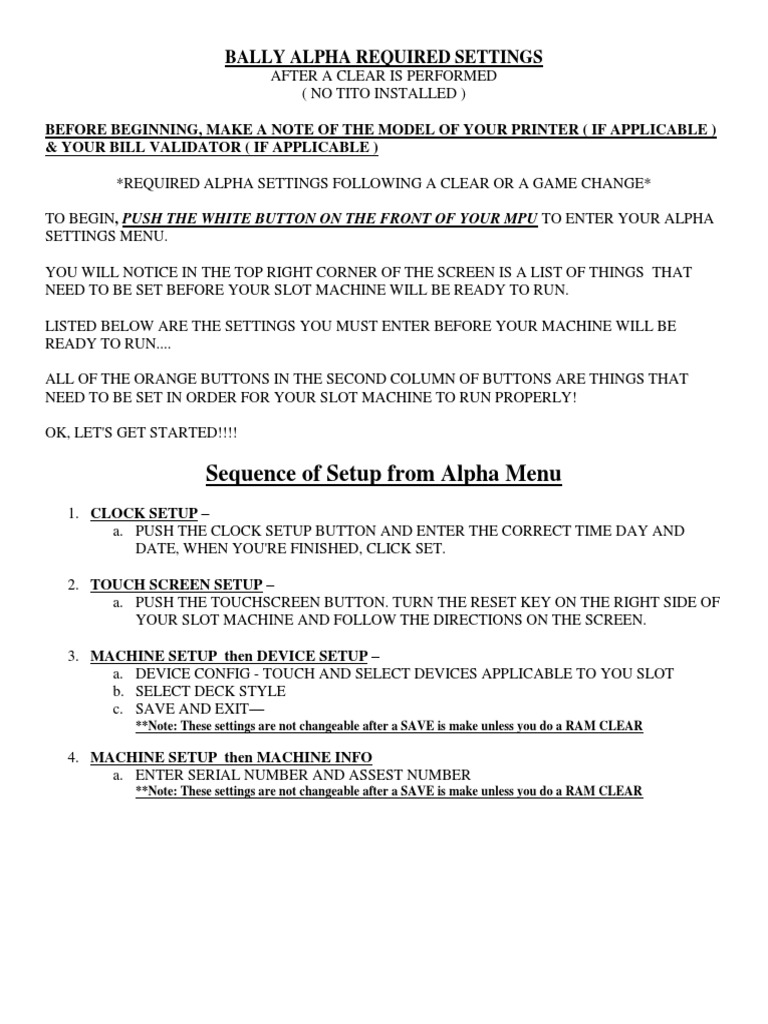 BALLY ALPHA REQUIRED SETTINGS
AFTER A CLEAR IS PERFORMED
( NO TITO INSTALLED )

BEFORE BEGINNING, MAKE A NOTE OF THE MODEL OF YOUR PRINTER ( IF APPLICABLE ) & YOUR BILL VALIDATOR ( IF APPLICABLE )

*REQUIRED ALPHA SETTINGS FOLLOWING A CLEAR OR A GAME CHANGE*

TO BEGIN, PUSH THE WHITE BUTTON ON THE FRONT OF YOUR MPU TO ENTER YOUR ALPHA SETTINGS MENU.

YOU WILL NOTICE IN THE TOP RIGHT CORNER OF THE SCREEN IS A LIST OF THINGS THAT NEED TO BE SET BEFORE YOUR SLOT MACHINE WILL BE READY TO RUN.

LISTED BELOW ARE THE SETTINGS YOU MUST ENTER BEFORE YOUR MACHINE WILL BE READY TO RUN....

ALL OF THE ORANGE BUTTONS IN THE SECOND COLUMN OF BUTTONS ARE THINGS THAT NEED TO BE SET IN ORDER FOR YOUR SLOT MACHINE TO RUN PROPERLY!

OK, LET'S GET STARTED!!!!

Sequence of Setup from Alpha Menu

1. CLOCK SETUP –
a. PUSH THE CLOCK SETUP BUTTON AND ENTER THE CORRECT TIME DAY AND DATE, WHEN YOU'RE FINISHED, CLICK SET.

2. TOUCH SCREEN SETUP –
a. PUSH THE TOUCHSCREEN BUTTON. TURN THE RESET KEY ON THE RIGHT SIDE OF YOUR SLOT MACHINE AND FOLLOW THE DIRECTIONS ON THE SCREEN.

3. MACHINE SETUP then DEVICE SETUP –
a. DEVICE CONFIG - TOUCH AND SELECT DEVICES APPLICABLE TO YOU SLOT
b. SELECT DECK STYLE
c. SAVE AND EXIT—
**Note: These settings are not changeable after a SAVE is make unless you do a RAM CLEAR

4. MACHINE SETUP then MACHINE INFO
a. ENTER SERIAL NUMBER AND ASSEST NUMBER
**Note: These settings are not changeable after a SAVE is make unless you do a RAM CLEAR